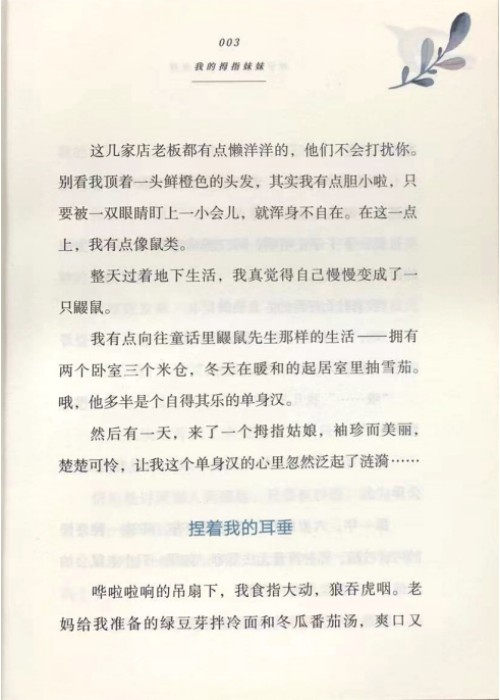 003

我的拇指妹妹

这几家店老板都有点懒洋洋的，他们不会打扰你。别看我顶着一头鲜橙色的头发，其实我有点胆小啦，只要被一双眼睛盯上一小会儿，就浑身不自在。在这一点上，我有点像鼠类。

整天过着地下生活，我真觉得自己慢慢变成了一只鼹鼠。

我有点向往童话里鼹鼠先生那样的生活——拥有两个卧室三个米仓，冬天在暖和的起居室里抽雪茄。哦，他多半是个自得其乐的单身汉。

然后有一天，来了一个拇指姑娘，袖珍而美丽，楚楚可怜，让我这个单身汉的心里忽然泛起了涟漪……

捏着我的耳垂

哗啦啦响的吊扇下，我食指大动，狼吞虎咽。老妈给我准备的绿豆芽拌冷面和冬瓜番茄汤，爽口又